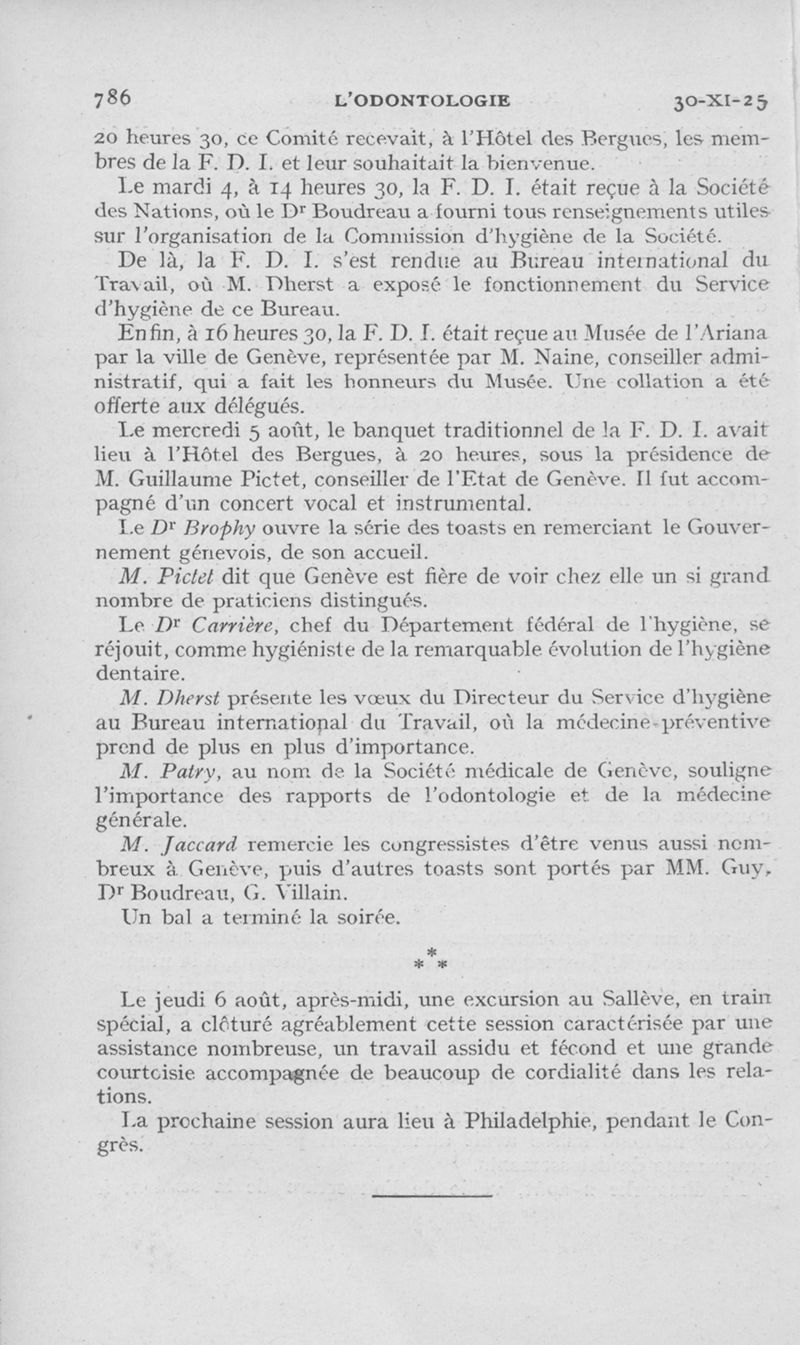 786 L'ODONTOLOGIE 30-XI-25

20 heures 30, ce Comité recevait, à l'Hôtel des Bergues, les membres de la F. D. I. et leur souhaitait la bienvenue.

Le mardi 4, à 14 heures 30, la F. D. I. était reçue à la Société des Nations, où le Dr Boudreau a fourni tous renseignements utiles sur l'organisation de la Commission d'hygiène de la Société.

De là, la F. D. I. s'est rendue au Bureau international du Travail, où M. Dherst a exposé le fonctionnement du Service d'hygiène de ce Bureau.

Enfin, à 16 heures 30, la F. D. I. était reçue au Musée de l'Ariana par la ville de Genève, représentée par M. Naine, conseiller administratif, qui a fait les honneurs du Musée. Une collation a été offerte aux délégués.

Le mercredi 5 août, le banquet traditionnel de la F. D. I. avait lieu à l'Hôtel des Bergues, à 20 heures, sous la présidence de M. Guillaume Pictet, conseiller de l'Etat de Genève. Il fut accompagné d'un concert vocal et instrumental.

Le Dr Brophy ouvre la série des toasts en remerciant le Gouvernement génevois, de son accueil.

M. Pictet dit que Genève est fière de voir chez elle un si grand nombre de praticiens distingués.

Le Dr Carrière, chef du Département fédéral de l'hygiène, se réjouit, comme hygiéniste de la remarquable évolution de l'hygiène dentaire.

M. Dherst présente les vœux du Directeur du Service d'hygiène au Bureau international du Travail, où la médecine préventive prend de plus en plus d'importance.

M. Patry, au nom de la Société médicale de Genève, souligne l'importance des rapports de l'odontologie et de la médecine générale.

M. Jaccard remercie les congressistes d'être venus aussi nombreux à Genève, puis d'autres toasts sont portés par MM. Guy, Dr Boudreau, G. Villain.

Un bal a terminé la soirée.

* * *

Le jeudi 6 août, après-midi, une excursion au Sallève, en train spécial, a clôturé agréablement cette session caractérisée par une assistance nombreuse, un travail assidu et fécond et une grande courtoisie accompagnée de beaucoup de cordialité dans les relations.

La prochaine session aura lieu à Philadelphie, pendant le Congrès.